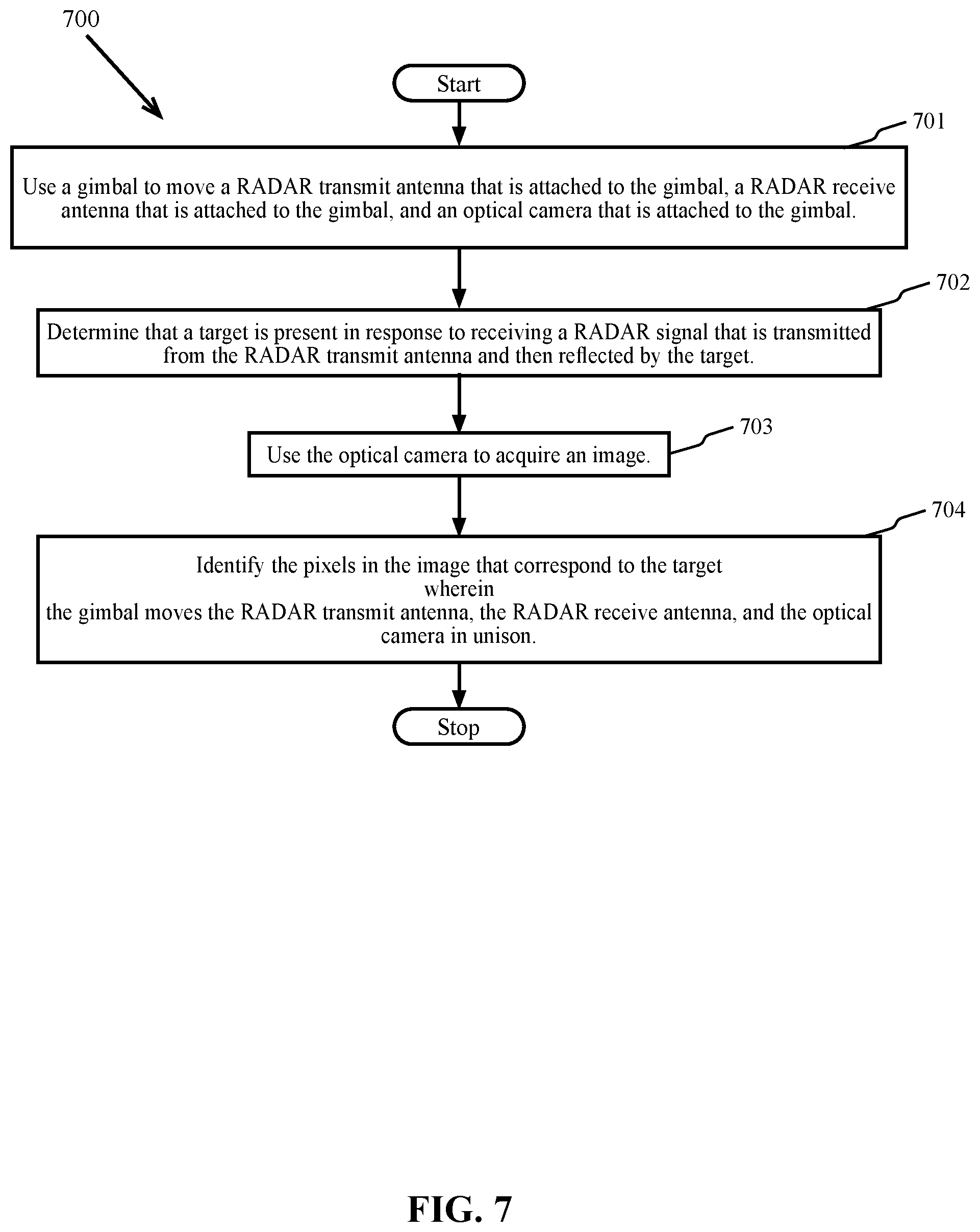 700

Start

701

Use a gimbal to move a RADAR transmit antenna that is attached to the gimbal, a RADAR receive antenna that is attached to the gimbal, and an optical camera that is attached to the gimbal.

702

Determine that a target is present in response to receiving a RADAR signal that is transmitted from the RADAR transmit antenna and then reflected by the target.

703

Use the optical camera to acquire an image.

704

Identify the pixels in the image that correspond to the target
wherein
the gimbal moves the RADAR transmit antenna, the RADAR receive antenna, and the optical camera in unison.

Stop

FIG. 7